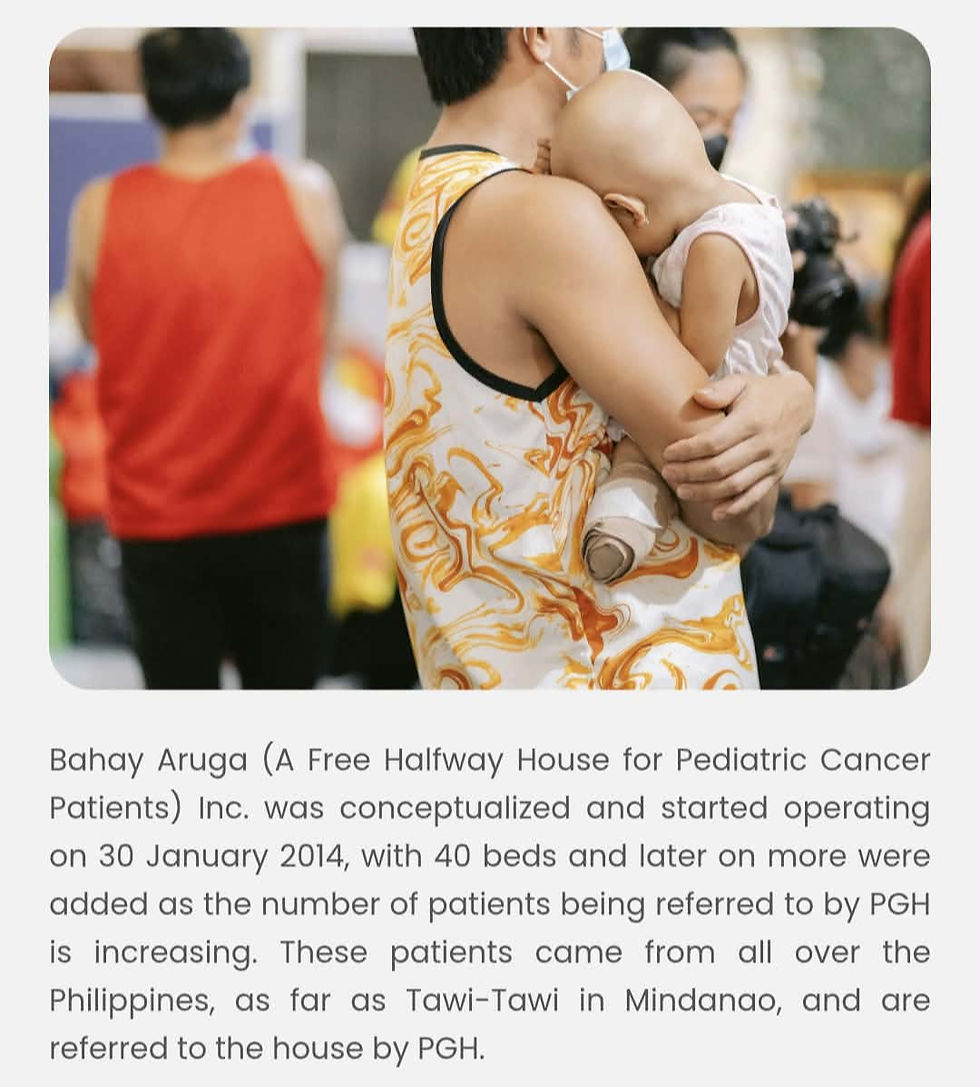 Bahay Aruga (A Free Halfway House for Pediatric Cancer Patients) Inc. was conceptualized and started operating on 30 January 2014, with 40 beds and later on more were added as the number of patients being referred to by PGH is increasing. These patients came from all over the Philippines, as far as Tawi-Tawi in Mindanao, and are referred to the house by PGH.